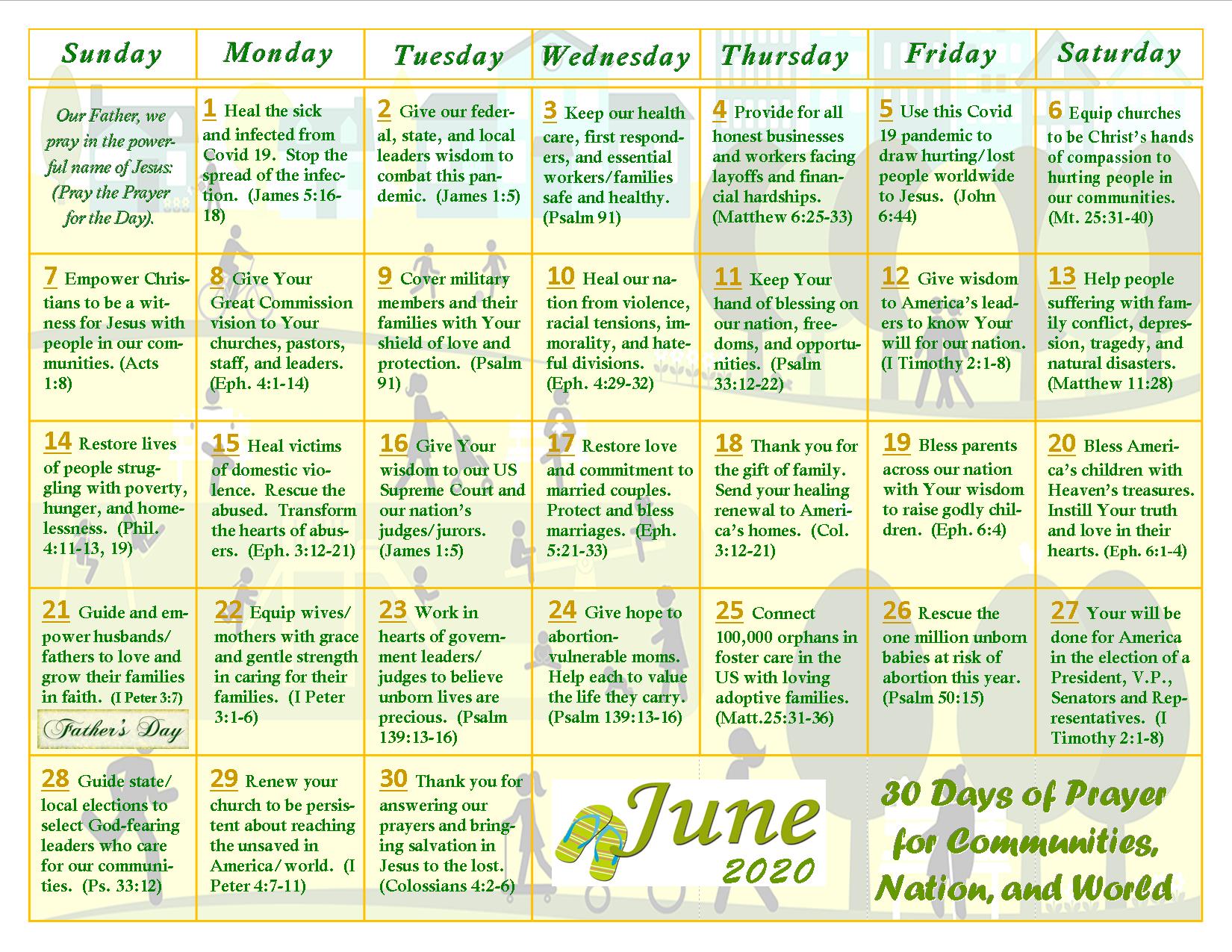 | Sunday | Monday | Tuesday | Wednesday | Thursday | Friday | Saturday |
|---|---|---|---|---|---|---|
| Our Father, we pray in the powerful name of Jesus: (Pray the Prayer for the Day). | 1 Heal the sick and infected from Covid 19. Stop the spread of the infection. (James 5:16-18) | 2 Give our federal, state, and local leaders wisdom to combat this pandemic. (James 1:5) | 3 Keep our health care, first responders, and essential workers/families safe and healthy. (Psalm 91) | 4 Provide for all honest businesses and workers facing layoffs and financial hardships. (Matthew 6:25-33) | 5 Use this Covid 19 pandemic to draw hurting/lost people worldwide to Jesus. (John 6:44) | 6 Equip churches to be Christ's hands of compassion to hurting people in our communities. (Mt. 25:31-40) |
| 7 Empower Christians to be a witness for Jesus with people in our communities. (Acts 1:8) | 8 Give Your Great Commission vision to Your churches, pastors, staff, and leaders. (Eph. 4:1-14) | 9 Cover military members and their families with Your shield of love and protection. (Psalm 91) | 10 Heal our nation from violence, racial tensions, immorality, and hateful divisions. (Eph. 4:29-32) | 11 Keep Your hand of blessing on our nation, freedoms, and opportunities. (Psalm 33:12-22) | 12 Give wisdom to America's leaders to know Your will for our nation. (I Timothy 2:1-8) | 13 Help people suffering with family conflict, depression, tragedy, and natural disasters. (Matthew 11:28) |
| 14 Restore lives of people struggling with poverty, hunger, and homelessness. (Phil. 4:11-13, 19) | 15 Heal victims of domestic violence. Rescue the abused. Transform the hearts of abusers. (Eph. 3:12-21) | 16 Give Your wisdom to our US Supreme Court and our nation's judges/jurors. (James 1:5) | 17 Restore love and commitment to married couples. Protect and bless marriages. (Eph. 5:21-33) | 18 Thank you for the gift of family. Send your healing renewal to America's homes. (Col. 3:12-21) | 19 Bless parents across our nation with Your wisdom to raise godly children. (Eph. 6:4) | 20 Bless America's children with Heaven's treasures. Instill Your truth and love in their hearts. (Eph. 6:1-4) |
| 21 Guide and empower husbands/fathers to love and grow their families in faith. (I Peter 3:7) Father's Day | 22 Equip wives/mothers with grace and gentle strength in caring for their families. (I Peter 3:1-6) | 23 Work in hearts of government leaders/judges to believe unborn lives are precious. (Psalm 139:13-16) | 24 Give hope to abortion-vulnerable moms. Help each to value the life they carry. (Psalm 139:13-16) | 25 Connect 100,000 orphans in foster care in the US with loving adoptive families. (Matt.25:31-36) | 26 Rescue the one million unborn babies at risk of abortion this year. (Psalm 50:15) | 27 Your will be done for America in the election of a President, V.P., Senators and Representatives. (I Timothy 2:1-8) |
| 28 Guide state/local elections to select God-fearing leaders who care for our communities. (Ps. 33:12) | 29 Renew your church to be persistent about reaching the unsaved in America/world. (I Peter 4:7-11) | 30 Thank you for answering our prayers and bringing salvation in Jesus to the lost. (Colossians 4:2-6) | June 2020 | | 30 Days of Prayer for Communities, Nation, and World | |